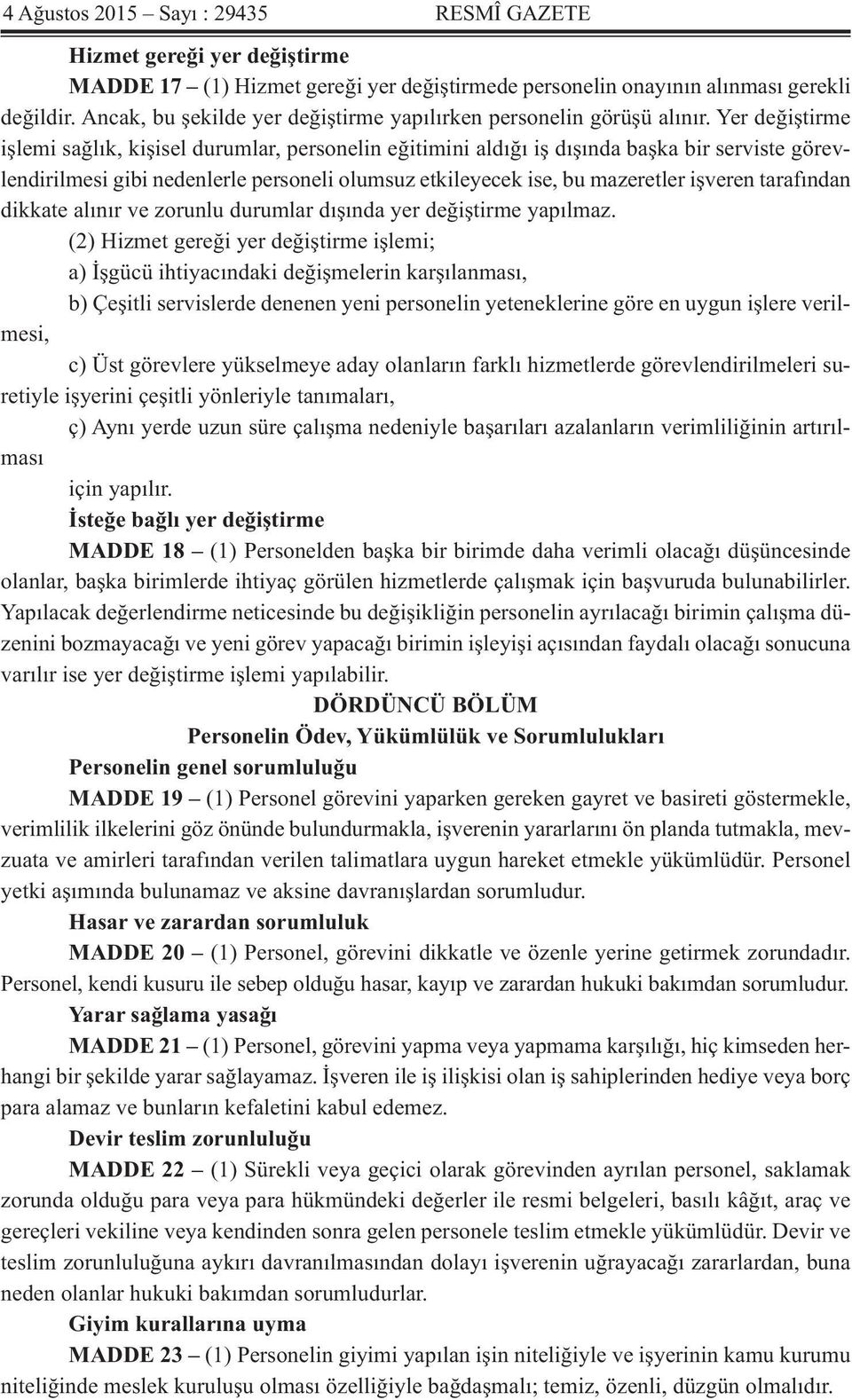 4 Ağustos 2015 – Sayı : 29435 RESMÎ GAZETE

Hizmet gereği yer değiştirme

MADDE 17 – (1) Hizmet gereği yer değiştirmede personelin onayının alınması gerekli değildir. Ancak, bu şekilde yer değiştirme yapılırken personelin görüşü alınır. Yer değiştirme işlemi sağlık, kişisel durumlar, personelin eğitimini aldığı iş dışında başka bir serviste görevlendirilmesi gibi nedenlerle personeli olumsuz etkileyecek ise, bu mazeretler işveren tarafından dikkate alınır ve zorunlu durumlar dışında yer değiştirme yapılmaz.

(2) Hizmet gereği yer değiştirme işlemi;

a) İşgücü ihtiyacındaki değişmelerin karşılanması,

b) Çeşitli servislerde denenen yeni personelin yeteneklerine göre en uygun işlere verilmesi,

c) Üst görevlere yükselmeye aday olanların farklı hizmetlerde görevlendirilmeleri suretiyle işyerini çeşitli yönleriyle tanımaları,

ç) Aynı yerde uzun süre çalışma nedeniyle başarıları azalanların verimliliğinin artırılması

için yapılır.

İsteğe bağlı yer değiştirme

MADDE 18 – (1) Personelden başka bir birimde daha verimli olacağı düşüncesinde olanlar, başka birimlerde ihtiyaç görülen hizmetlerde çalışmak için başvuruda bulunabilirler. Yapılacak değerlendirme neticesinde bu değişikliğin personelin ayrılacağı birimin çalışma düzenini bozmayacağı ve yeni görev yapacağı birimin işleyişi açısından faydalı olacağı sonucuna varılır ise yer değiştirme işlemi yapılabilir.

DÖRDÜNCÜ BÖLÜM

Personelin Ödev, Yükümlülük ve Sorumlulukları

Personelin genel sorumluluğu

MADDE 19 – (1) Personel görevini yaparken gereken gayret ve basireti göstermekle, verimlilik ilkelerini göz önünde bulundurmakla, işverenin yararlarını ön planda tutmakla, mevzuata ve amirleri tarafından verilen talimatlara uygun hareket etmekle yükümlüdür. Personel yetki aşımında bulunamaz ve aksine davranışlardan sorumludur.

Hasar ve zarardan sorumluluk

MADDE 20 – (1) Personel, görevini dikkatle ve özenle yerine getirmek zorundadır. Personel, kendi kusuru ile sebep olduğu hasar, kayıp ve zarardan hukuki bakımdan sorumludur.

Yarar sağlama yasağı

MADDE 21 – (1) Personel, görevini yapma veya yapmama karşılığı, hiç kimseden herhangi bir şekilde yarar sağlayamaz. İşveren ile iş ilişkisi olan iş sahiplerinden hediye veya borç para alamaz ve bunların kefaletini kabul edemez.

Devir teslim zorunluluğu

MADDE 22 – (1) Sürekli veya geçici olarak görevinden ayrılan personel, saklamak zorunda olduğu para veya para hükmündeki değerler ile resmi belgeleri, basılı kâğıt, araç ve gereçleri vekiline veya kendinden sonra gelen personele teslim etmekle yükümlüdür. Devir ve teslim zorunluluğuna aykırı davranılmasından dolayı işverenin uğrayacağı zararlardan, buna neden olanlar hukuki bakımdan sorumludurlar.

Giyim kurallarına uyma

MADDE 23 – (1) Personelin giyimi yapılan işin niteliğiyle ve işyerinin kamu kurumu niteliğinde meslek kuruluşu olması özelliğiyle bağdaşmalı; temiz, özenli, düzgün olmalıdır.